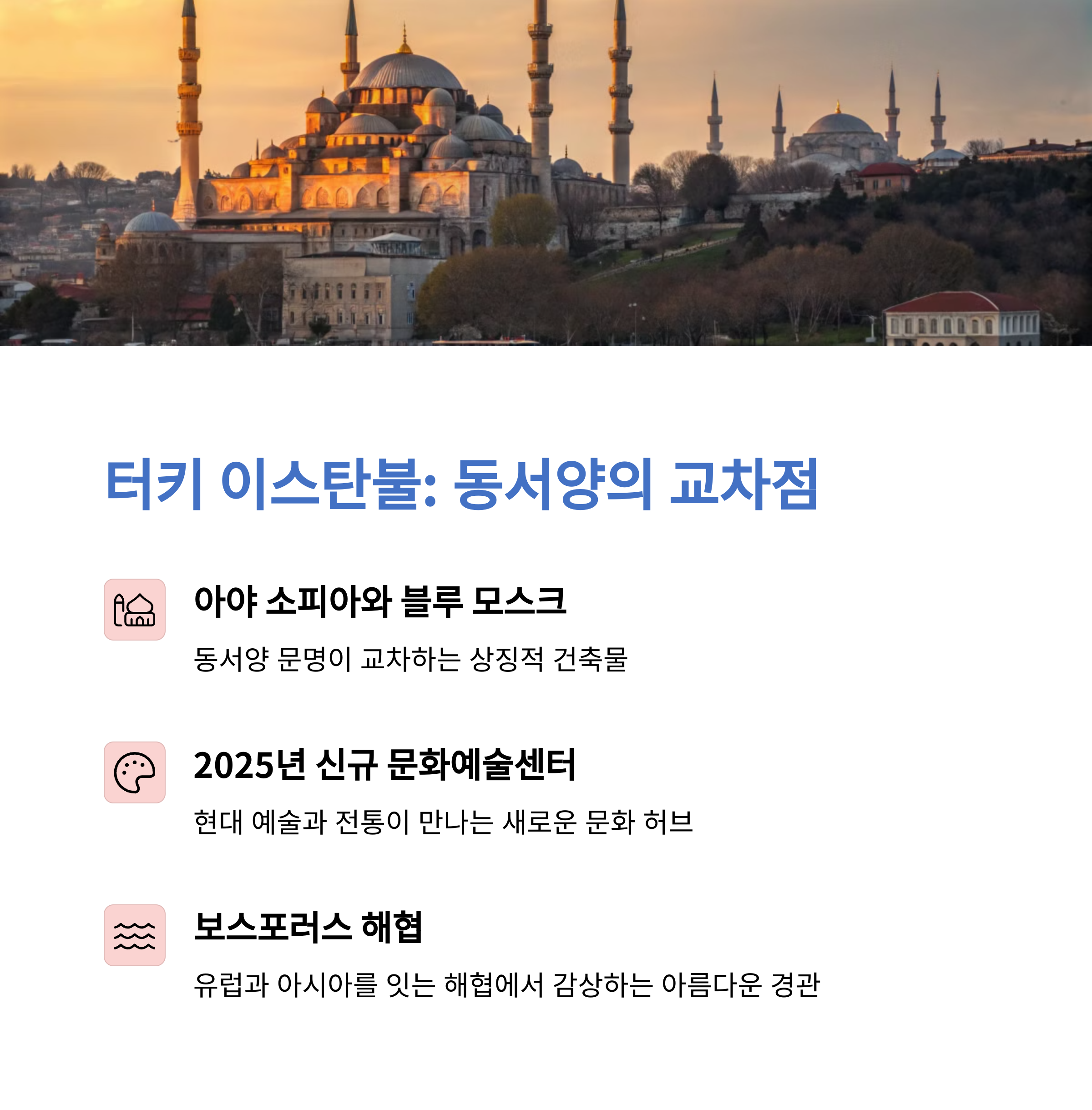 터키 이스탄불: 동서양의 교차점

아야 소피아와 블루 모스크

동서양 문명이 교차하는 상징적 건축물

2025년 신규 문화예술센터

현대 예술과 전통이 만나는 새로운 문화 허브

보스포러스 해협

유럽과 아시아를 잇는 해협에서 감상하는 아름다운 경관